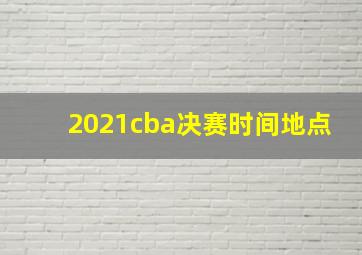 2021cba决赛时间地点